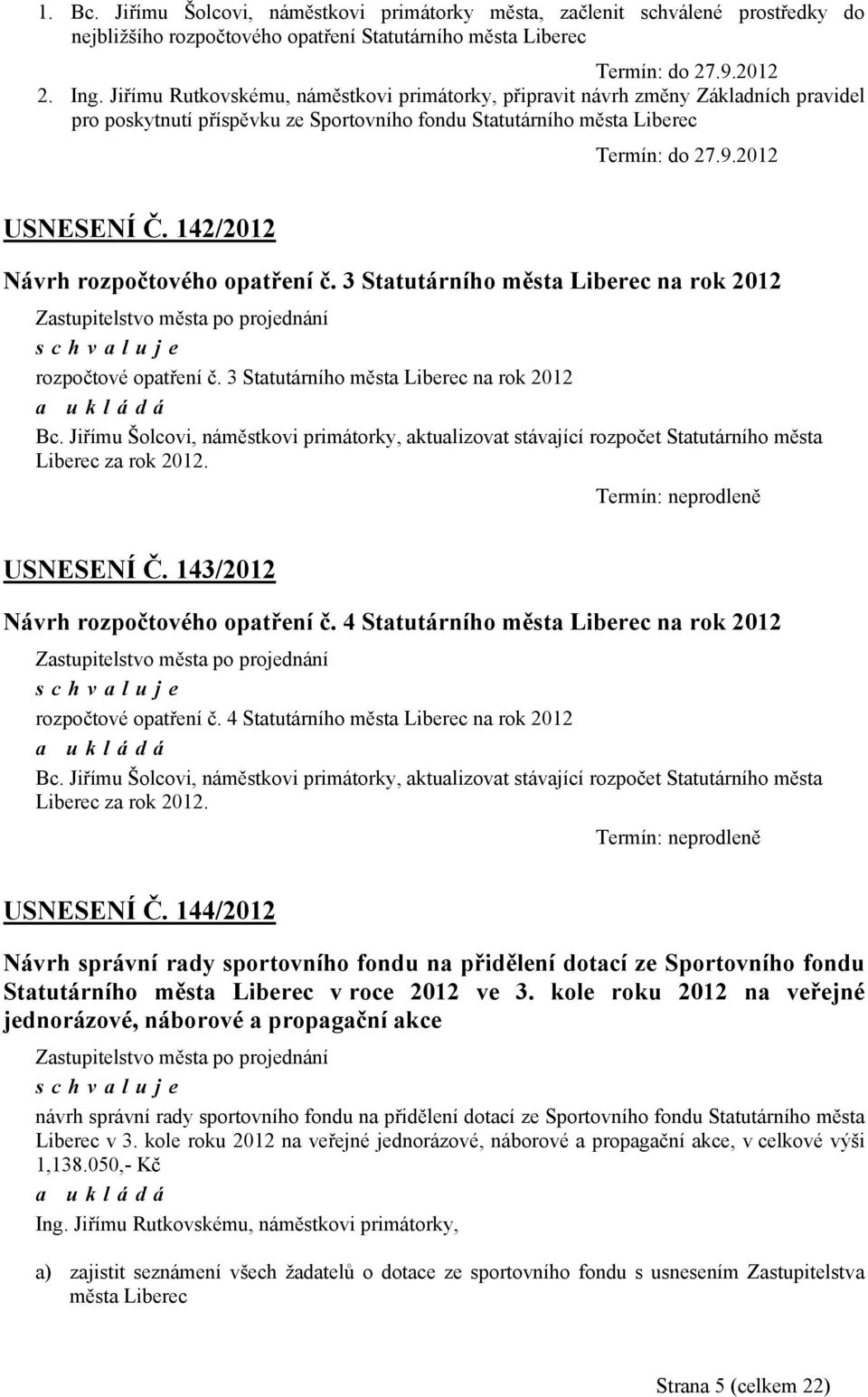 1. Bc. Jiřímu Šolcovi, náměstkovi primátorky města, začlenit schválené prostředky do nejbližšího rozpočtového opatření Statutárního města Liberec

Termín: do 27.9.2012

2. Ing. Jiřímu Rutkovskému, náměstkovi primátorky, připravit návrh změny Základních pravidel pro poskytnutí příspěvku ze Sportovního fondu Statutárního města Liberec

Termín: do 27.9.2012

USNESENÍ Č. 142/2012

Návrh rozpočtového opatření č. 3 Statutárního města Liberec na rok 2012

Zastupitelstvo města po projednání

s c h v a l u j e

rozpočtové opatření č. 3 Statutárního města Liberec na rok 2012

a u k l á d á

Bc. Jiřímu Šolcovi, náměstkovi primátorky, aktualizovat stávající rozpočet Statutárního města Liberec za rok 2012.

Termín: neprodleně

USNESENÍ Č. 143/2012

Návrh rozpočtového opatření č. 4 Statutárního města Liberec na rok 2012

Zastupitelstvo města po projednání

s c h v a l u j e

rozpočtové opatření č. 4 Statutárního města Liberec na rok 2012

a u k l á d á

Bc. Jiřímu Šolcovi, náměstkovi primátorky, aktualizovat stávající rozpočet Statutárního města Liberec za rok 2012.

Termín: neprodleně

USNESENÍ Č. 144/2012

Návrh správní rady sportovního fondu na přidělení dotací ze Sportovního fondu Statutárního města Liberec v roce 2012 ve 3. kole roku 2012 na veřejné jednorázové, náborové a propagační akce

Zastupitelstvo města po projednání

s c h v a l u j e

návrh správní rady sportovního fondu na přidělení dotací ze Sportovního fondu Statutárního města Liberec v 3. kole roku 2012 na veřejné jednorázové, náborové a propagační akce, v celkové výši 1,138.050,- Kč

a u k l á d á

Ing. Jiřímu Rutkovskému, náměstkovi primátorky,

a) zajistit seznámení všech žadatelů o dotace ze sportovního fondu s usnesením Zastupitelstva města Liberec

Strana 5 (celkem 22)